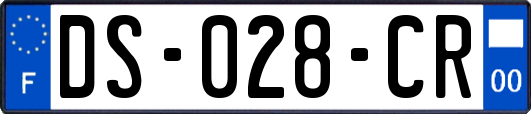 F
DS-028-CR
00